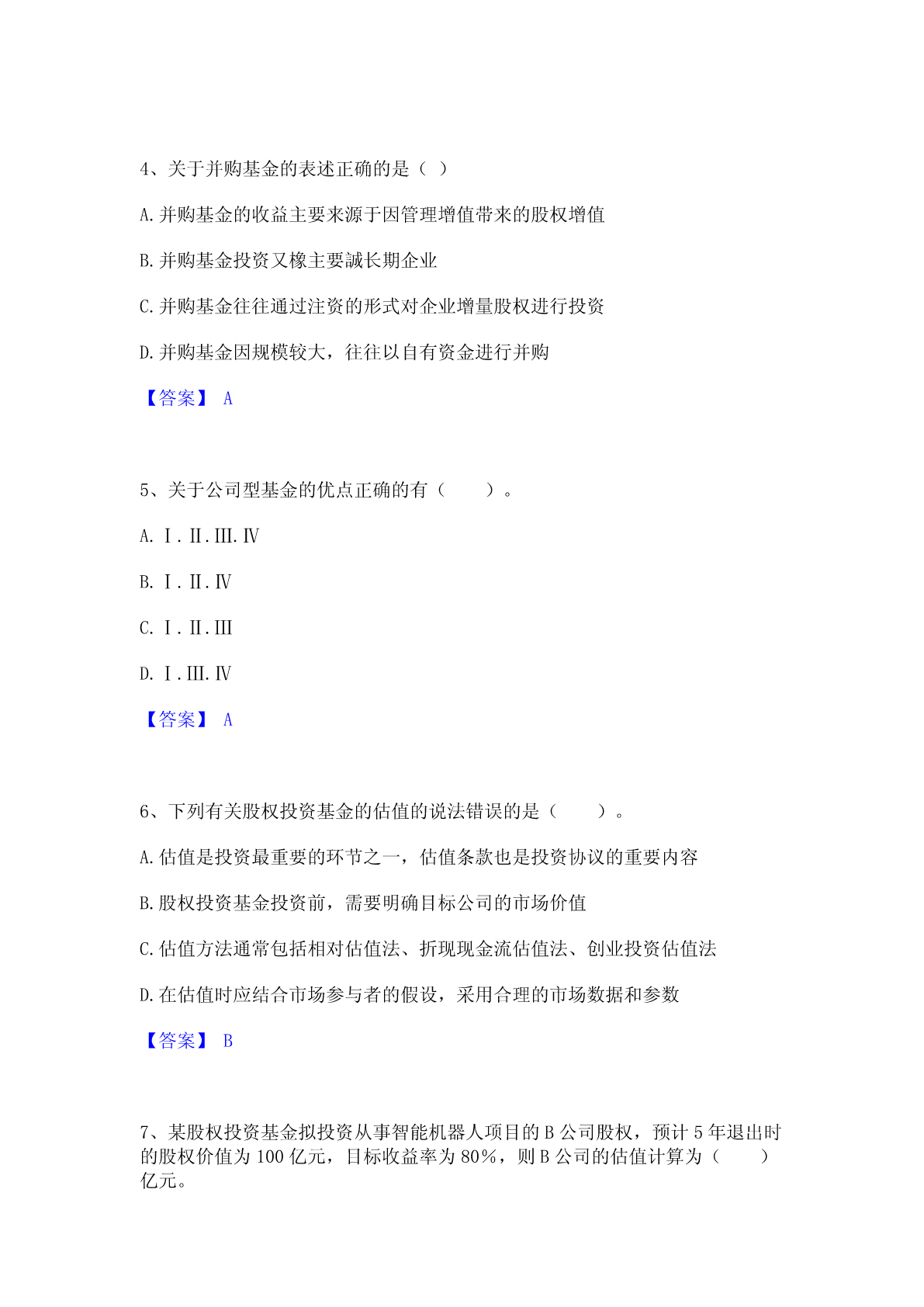 4、关于并购基金的表述正确的是（ ）

A.并购基金的收益主要来源于因管理增值带来的股权增值

B.并购基金投资又橡主要誠长期企业

C.并购基金往往通过注资的形式对企业增量股权进行投资

D.并购基金因规模较大，往往以自有资金进行并购

【答案】 A

5、关于公司型基金的优点正确的有（　　）。

A.Ⅰ.Ⅱ.Ⅲ.Ⅳ

B.Ⅰ.Ⅱ.Ⅳ

C.Ⅰ.Ⅱ.Ⅲ

D.Ⅰ.Ⅲ.Ⅳ

【答案】 A

6、下列有关股权投资基金的估值的说法错误的是（　　）。

A.估值是投资最重要的环节之一，估值条款也是投资协议的重要内容

B.股权投资基金投资前，需要明确目标公司的市场价值

C.估值方法通常包括相对估值法、折现现金流估值法、创业投资估值法

D.在估值时应结合市场参与者的假设，采用合理的市场数据和参数

【答案】 B

7、某股权投资基金拟投资从事智能机器人项目的 B 公司股权，预计 5 年退出时的股权价值为 100 亿元，目标收益率为 80%，则 B 公司的估值计算为（　　）亿元。